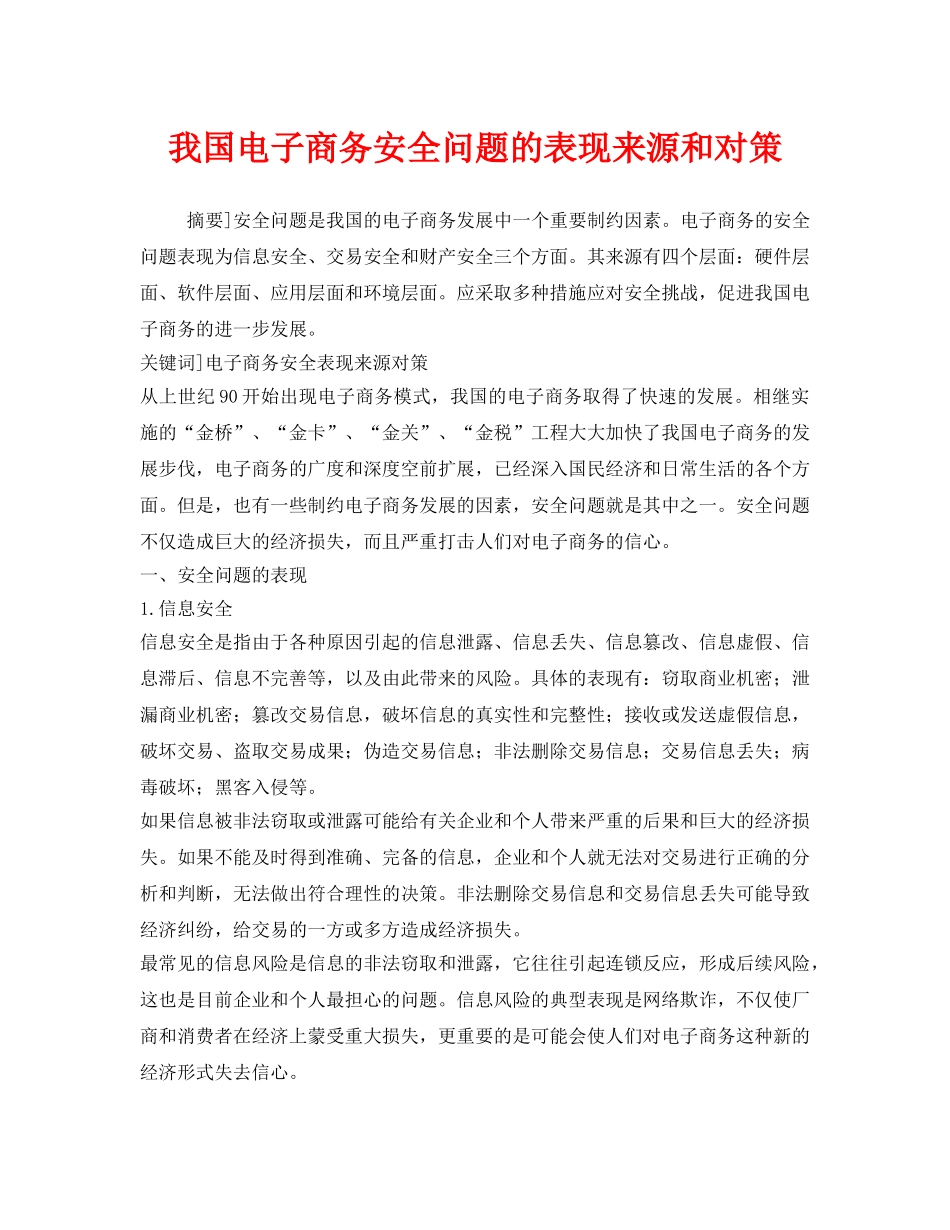 我国电子商务安全问题的表现来源和对策

摘要]安全问题是我国的电子商务发展中一个重要制约因素。电子商务的安全问题表现为信息安全、交易安全和财产安全三个方面。其来源有四个层面：硬件层面、软件层面、应用层面和环境层面。应采取多种措施应对安全挑战，促进我国电子商务的进一步发展。

关键词]电子商务安全表现来源对策

从上世纪90开始出现电子商务模式，我国的电子商务取得了快速的发展。相继实施的“金桥”、“金卡”、“金关”、“金税”工程大大加快了我国电子商务的发展步伐，电子商务的广度和深度空前扩展，已经深入国民经济和日常生活的各个方面。但是，也有一些制约电子商务发展的因素，安全问题就是其中之一。安全问题不仅造成巨大的经济损失，而且严重打击人们对电子商务的信心。

一、安全问题的表现

1.信息安全

信息安全是指由于各种原因引起的信息泄露、信息丢失、信息篡改、信息虚假、信息滞后、信息不完善等，以及由此带来的风险。具体的表现有：窃取商业机密；泄漏商业机密；篡改交易信息，破坏信息的真实性和完整性；接收或发送虚假信息，破坏交易、盗取交易成果；伪造交易信息；非法删除交易信息；交易信息丢失；病毒破坏；黑客入侵等。

如果信息被非法窃取或泄露可能给有关企业和个人带来严重的后果和巨大的经济损失。如果不能及时得到准确、完备的信息，企业和个人就无法对交易进行正确的分析和判断，无法做出符合理性的决策。非法删除交易信息和交易信息丢失可能导致经济纠纷，给交易的一方或多方造成经济损失。

最常见的信息风险是信息的非法窃取和泄露，它往往引起连锁反应，形成后续风险，这也是目前企业和个人最担心的问题。信息风险的典型表现是网络欺诈，不仅使厂商和消费者在经济上蒙受重大损失，更重要的是可能会使人们对电子商务这种新的经济形式失去信心。